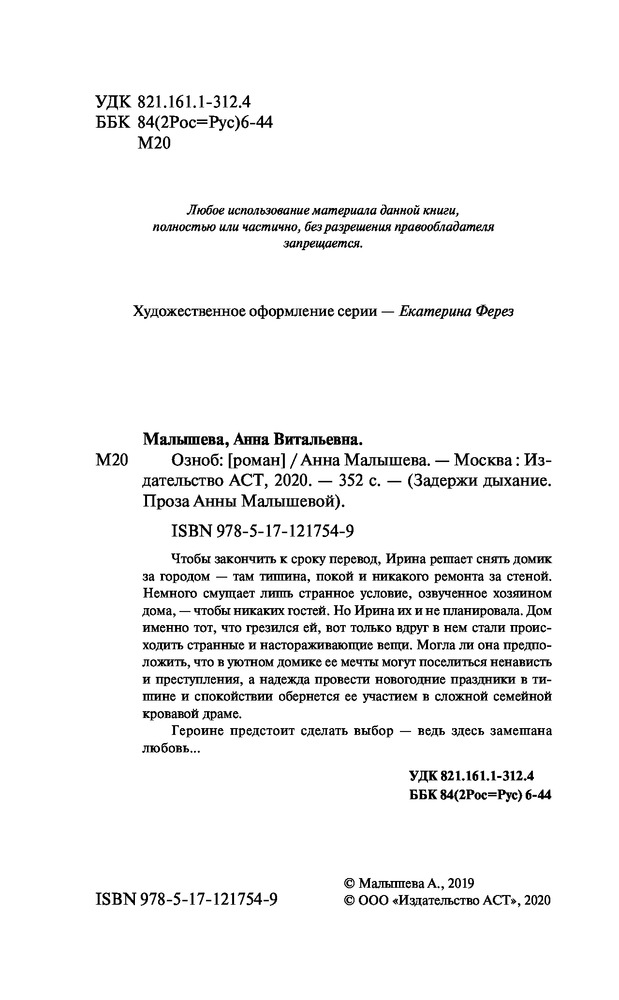 УДК 821.161.1-312.4
ББК 84(2Рос=Рус)6-44
М20

Любое использование материала данной книги, полностью или частично, без разрешения правообладателя запрещается.

Художественное оформление серии — Екатерина Ферез

Малышева, Анна Витальевна.
М20 Озноб: [роман] / Анна Малышева. — Москва : Издательство АСТ, 2020. — 352 с. — (Задержи дыхание. Проза Анны Малышевой).

ISBN 978-5-17-121754-9

Чтобы закончить к сроку перевод, Ирина решает снять домик за городом — там тишина, покой и никакого ремонта за стеной. Немного смущает лишь странное условие, озвученное хозяином дома, — чтобы никаких гостей. Но Ирина их и не планировала. Дом именно тот, что грезился ей, вот только вдруг в нем стали происходить странные и настораживающие вещи. Могла ли она предположить, что в уютном домике ее мечты могут поселиться ненависть и преступления, а надежда провести новогодние праздники в тишине и спокойствии обернется ее участием в сложной семейной кровавой драме.

Героине предстоит сделать выбор — ведь здесь замешана любовь...

УДК 821.161.1-312.4
ББК 84(2Рос=Рус) 6-44

ISBN 978-5-17-121754-9

© Малышева А., 2019
© ООО «Издательство АСТ», 2020